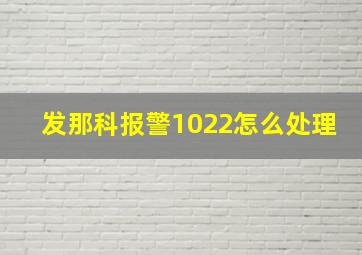 发那科报警1022怎么处理